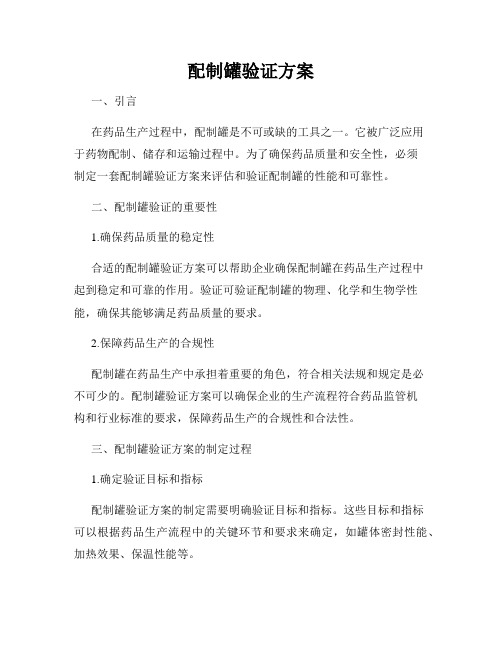 配制罐验证方案

一、引言

在药品生产过程中，配制罐是不可或缺的工具之一。它被广泛应用于药物配制、储存和运输过程中。为了确保药品质量和安全性，必须制定一套配制罐验证方案来评估和验证配制罐的性能和可靠性。

二、配制罐验证的重要性

1.确保药品质量的稳定性

合适的配制罐验证方案可以帮助企业确保配制罐在药品生产过程中起到稳定和可靠的作用。验证可验证配制罐的物理、化学和生物学性能，确保其能够满足药品质量的要求。

2.保障药品生产的合规性

配制罐在药品生产中承担着重要的角色，符合相关法规和规定是必不可少的。配制罐验证方案可以确保企业的生产流程符合药品监管机构和行业标准的要求，保障药品生产的合规性和合法性。

三、配制罐验证方案的制定过程

1.确定验证目标和指标

配制罐验证方案的制定需要明确验证目标和指标。这些目标和指标可以根据药品生产流程中的关键环节和要求来确定，如罐体密封性能、加热效果、保温性能等。